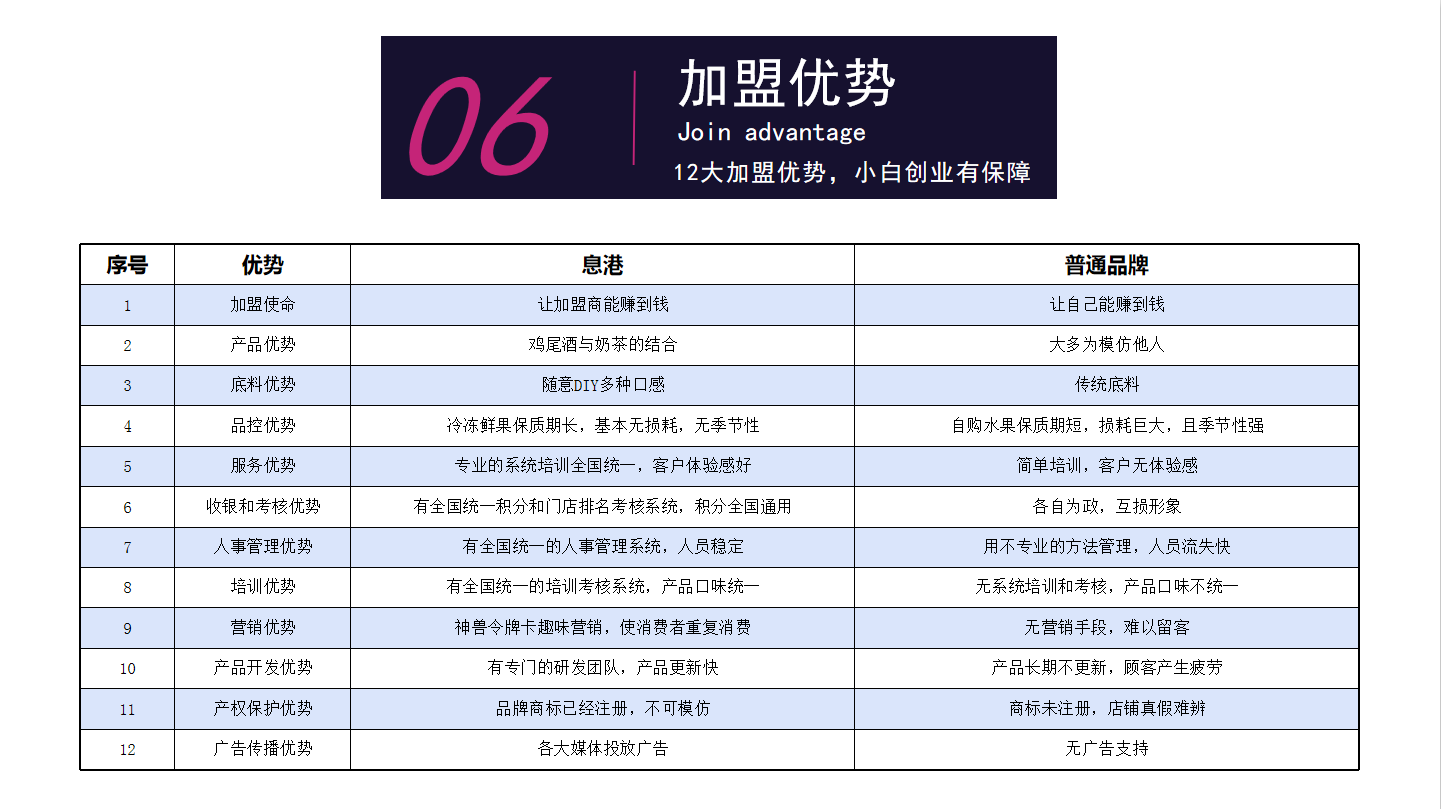 06

加盟优势
Join advantage
12大加盟优势，小白创业有保障

| 序号 | 优势 | 息港 | 普通品牌 |
|---|---|---|---|
| 1 | 加盟使命 | 让加盟商能赚到钱 | 让自己能赚到钱 |
| 2 | 产品优势 | 鸡尾酒与奶茶的结合 | 大多为模仿他人 |
| 3 | 底料优势 | 随意DIY多种口感 | 传统底料 |
| 4 | 品控优势 | 冷冻鲜果保质期长，基本无损耗，无季节性 | 自购水果保质期短，损耗巨大，且季节性强 |
| 5 | 服务优势 | 专业的系统培训全国统一，客户体验感好 | 简单培训，客户无体验感 |
| 6 | 收银和考核优势 | 有全国统一积分和门店排名考核系统，积分全国通用 | 各自为政，互损形象 |
| 7 | 人事管理优势 | 有全国统一的人事管理系统，人员稳定 | 用不专业的方法管理，人员流失快 |
| 8 | 培训优势 | 有全国统一的培训考核系统，产品口味统一 | 无系统培训和考核，产品口味不统一 |
| 9 | 营销优势 | 神兽令牌卡趣味营销，使消费者重复消费 | 无营销手段，难以留客 |
| 10 | 产品开发优势 | 有专门的研发团队，产品更新快 | 产品长期不更新，顾客产生疲劳 |
| 11 | 产权保护优势 | 品牌商标已经注册，不可模仿 | 商标未注册，店铺真假难辨 |
| 12 | 广告传播优势 | 各大媒体投放广告 | 无广告支持 |